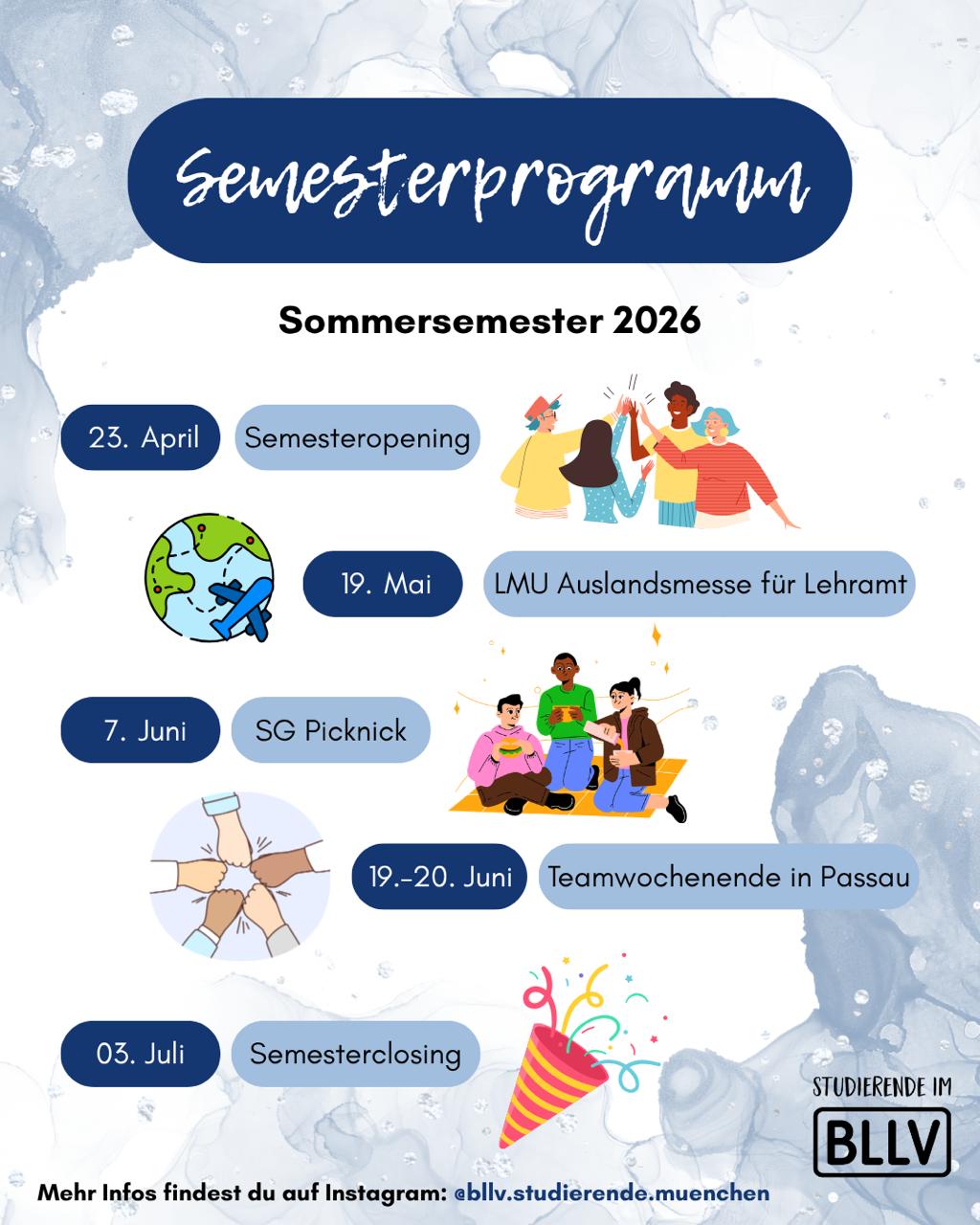 Semesterprogramm

Sommersemester 2026

23. April Semesteropening

19. Mai LMU Auslandsmesse für Lehramt

7. Juni SG Picknick

19.-20. Juni Teamwochenende in Passau

03. Juli Semesterclosing

STUDIERENDE IM
BLLV

Mehr Infos findest du auf Instagram: @bllv.studierende.muenchen